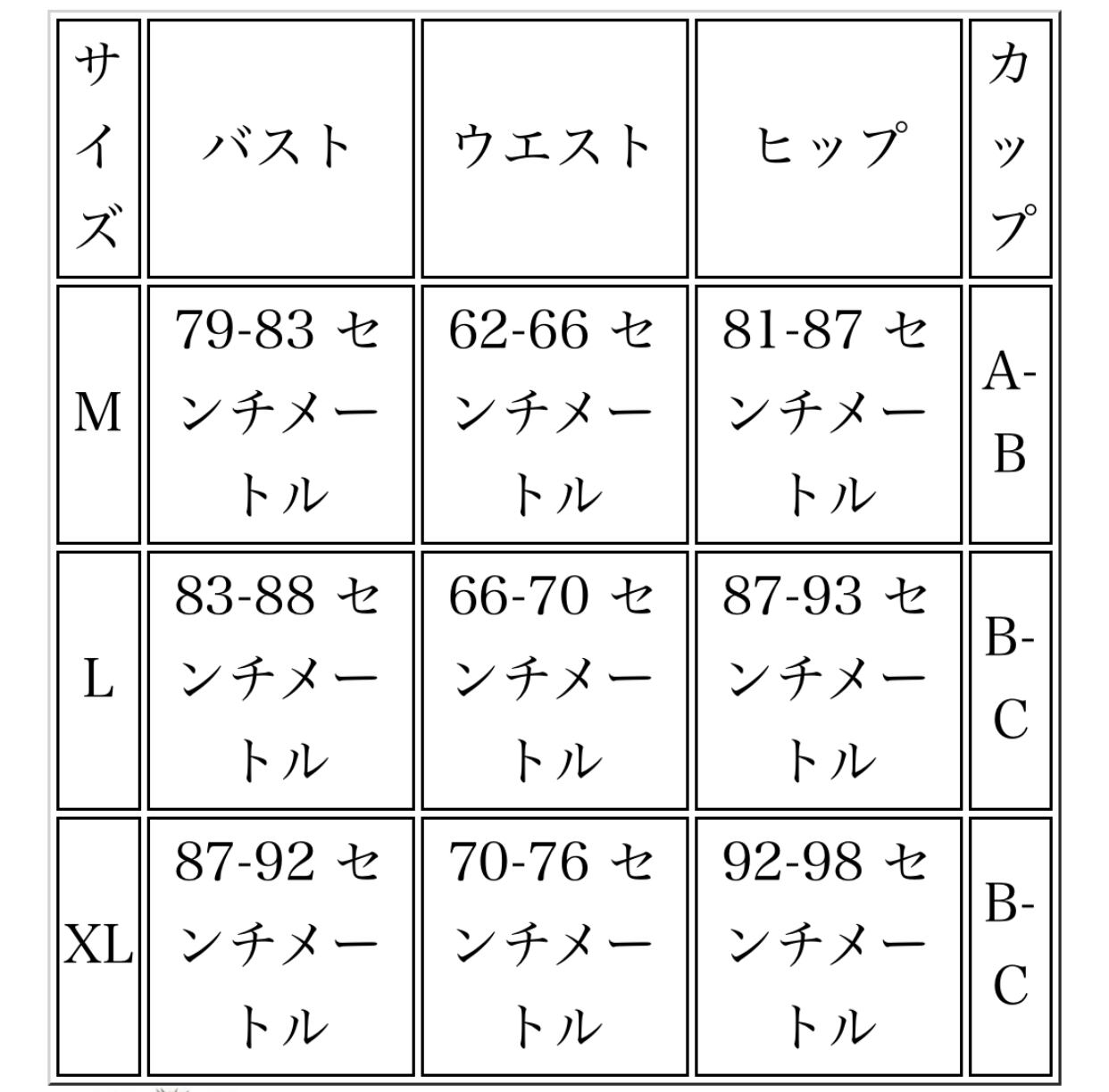 | サイズ | バスト | ウエスト | ヒップ | カップ |
|---|---|---|---|---|
| M | 79-83 センチメートル | 62-66 センチメートル | 81-87 センチメートル | A-B |
| L | 83-88 センチメートル | 66-70 センチメートル | 87-93 センチメートル | B-C |
| XL | 87-92 センチメートル | 70-76 センチメートル | 92-98 センチメートル | B-C |